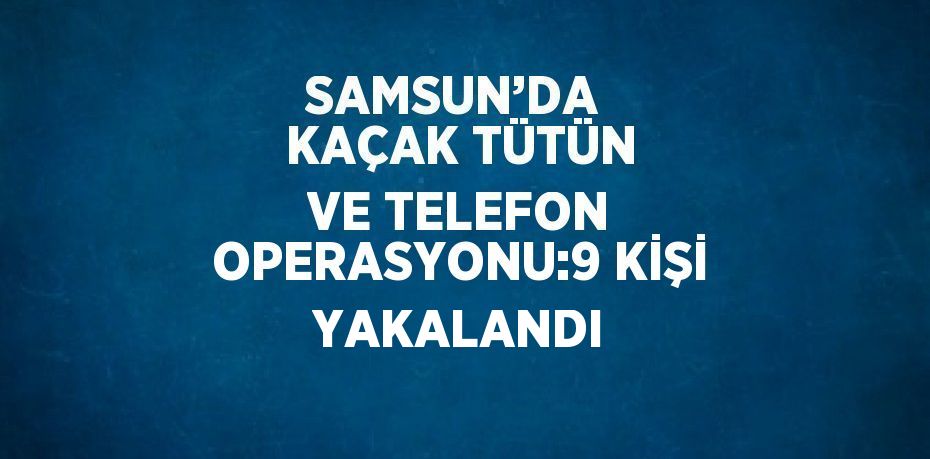 SAMSUN’DA KAÇAK TÜTÜN VE TELEFON OPERASYONU:9 KİŞİ YAKALANDI